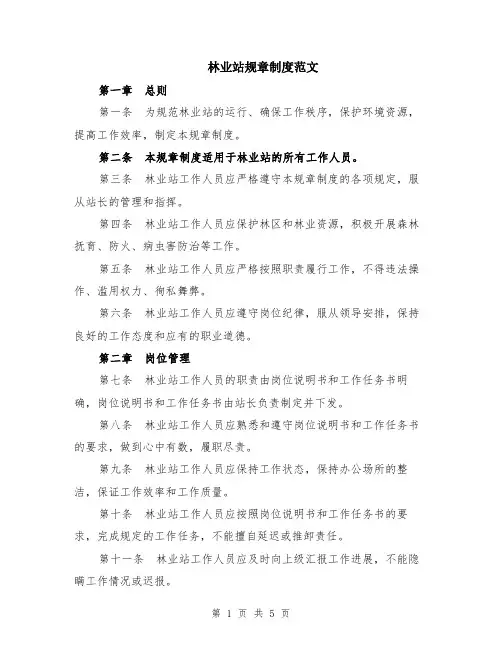 林业站规章制度范文

第一章 总则

第一条 为规范林业站的运行、确保工作秩序，保护环境资源，提高工作效率，制定本规章制度。

第二条 本规章制度适用于林业站的所有工作人员。

第三条 林业站工作人员应严格遵守本规章制度的各项规定，服从站长的管理和指挥。

第四条 林业站工作人员应保护林区和林业资源，积极开展森林抚育、防火、病虫害防治等工作。

第五条 林业站工作人员应严格按照职责履行工作，不得违法操作、滥用权力、徇私舞弊。

第六条 林业站工作人员应遵守岗位纪律，服从领导安排，保持良好的工作态度和应有的职业道德。

第二章 岗位管理

第七条 林业站工作人员的职责由岗位说明书和工作任务书明确，岗位说明书和工作任务书由站长负责制定并下发。

第八条 林业站工作人员应熟悉和遵守岗位说明书和工作任务书的要求，做到心中有数，履职尽责。

第九条 林业站工作人员应保持工作状态，保持办公场所的整洁，保证工作效率和工作质量。

第十条 林业站工作人员应按照岗位说明书和工作任务书的要求，完成规定的工作任务，不能擅自延迟或推卸责任。

第十一条 林业站工作人员应及时向上级汇报工作进展，不能隐瞒工作情况或迟报。

第 1 页 共 5 页